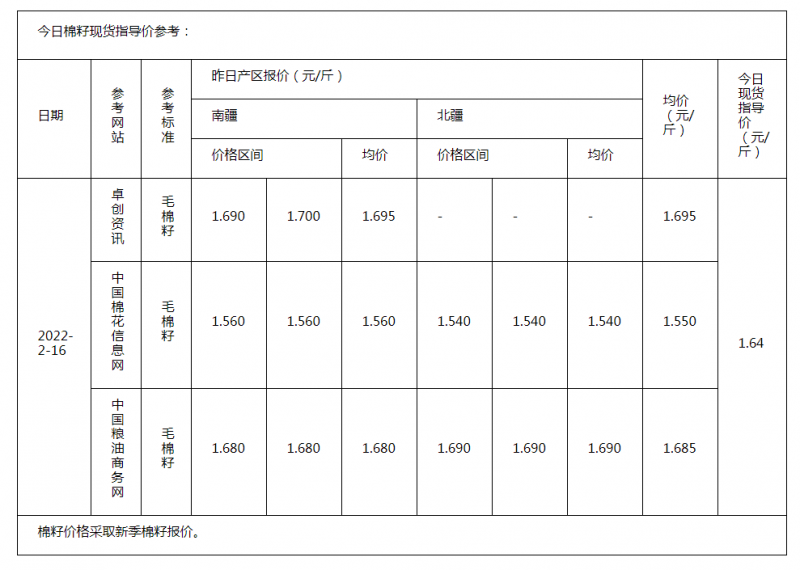 今日棉籽现货指导价参考：

| 日期 | 参考网站 | 参考标准 | 昨日产区报价（元/斤） | | | | | | 均价（元/斤） | 今日现货指导价（元/斤） |
|---|---|---|---|---|---|---|---|---|---|---|
| | | | 南疆 | | | 北疆 | | | | |
| | | | 价格区间 | | 均价 | 价格区间 | | 均价 | | |
| 2022-2-16 | 卓创资讯 | 毛棉籽 | 1.690 | 1.700 | 1.695 | - | - | - | 1.695 | 1.64 |
| | 中国棉花信息网 | 毛棉籽 | 1.560 | 1.560 | 1.560 | 1.540 | 1.540 | 1.540 | 1.550 | |
| | 中国粮油商务网 | 毛棉籽 | 1.680 | 1.680 | 1.680 | 1.690 | 1.690 | 1.690 | 1.685 | |

棉籽价格采取新季棉籽报价。